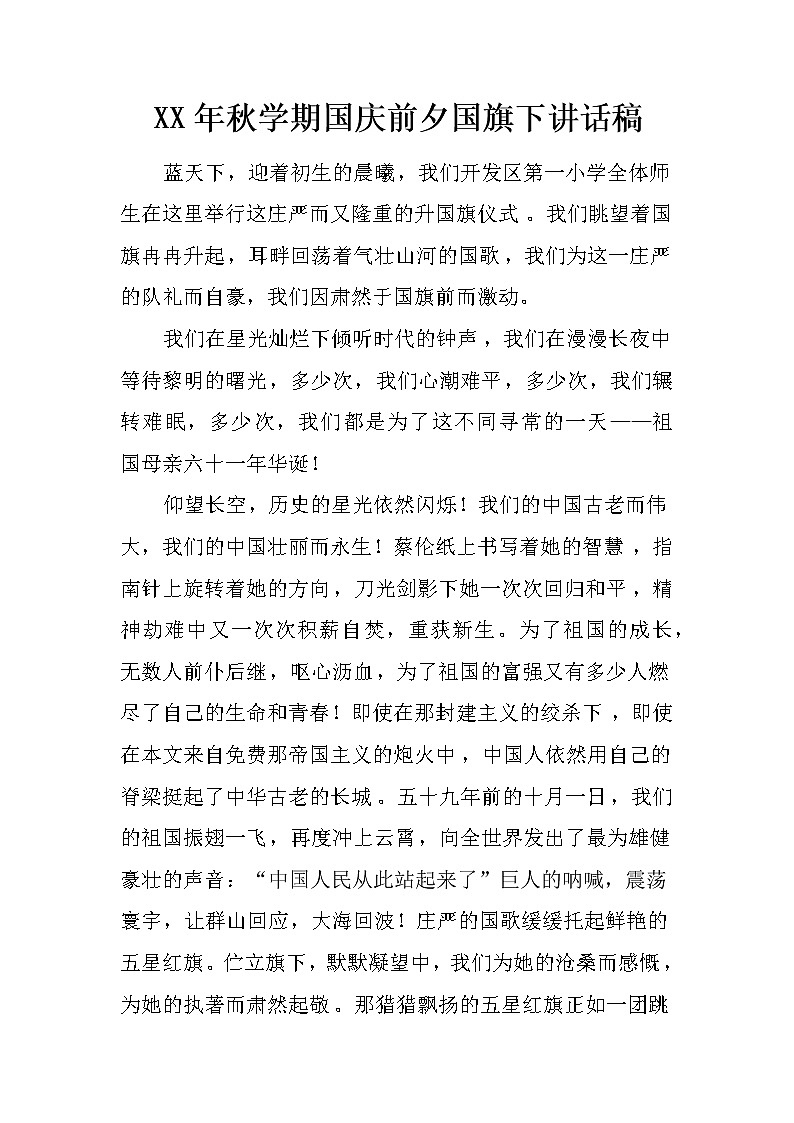 XX 年秋学期国庆前夕国旗下讲话稿

蓝天下，迎着初生的晨曦，我们开发区第一小学全体师生在这里举行这庄严而又隆重的升国旗仪式。我们眺望着国旗冉冉升起，耳畔回荡着气壮山河的国歌，我们为这一庄严的队礼而自豪，我们因肃然于国旗前而激动。

我们在星光灿烂下倾听时代的钟声，我们在漫漫长夜中等待黎明的曙光，多少次，我们心潮难平，多少次，我们辗转难眠，多少次，我们都是为了这不同寻常的一天——祖国母亲六十一年华诞！

仰望长空，历史的星光依然闪烁！我们的中国古老而伟大，我们的中国壮丽而永生！蔡伦纸上书写着她的智慧，指南针上旋转着她的方向，刀光剑影下她一次次回归和平，精神劫难中又一次次积薪自焚，重获新生。为了祖国的成长，无数人前仆后继，呕心沥血，为了祖国的富强又有多少人燃尽了自己的生命和青春！即使在那封建主义的绞杀下，即使在本文来自免费那帝国主义的炮火中，中国人依然用自己的脊梁挺起了中华古老的长城。五十九年前的十月一日，我们的祖国振翅一飞，再度冲上云霄，向全世界发出了最为雄健豪壮的声音：“中国人民从此站起来了”巨人的呐喊，震荡寰宇，让群山回应，大海回波！庄严的国歌缓缓托起鲜艳的五星红旗。伫立旗下，默默凝望中，我们为她的沧桑而感慨，为她的执著而肃然起敬。那猎猎飘扬的五星红旗正如一团跳